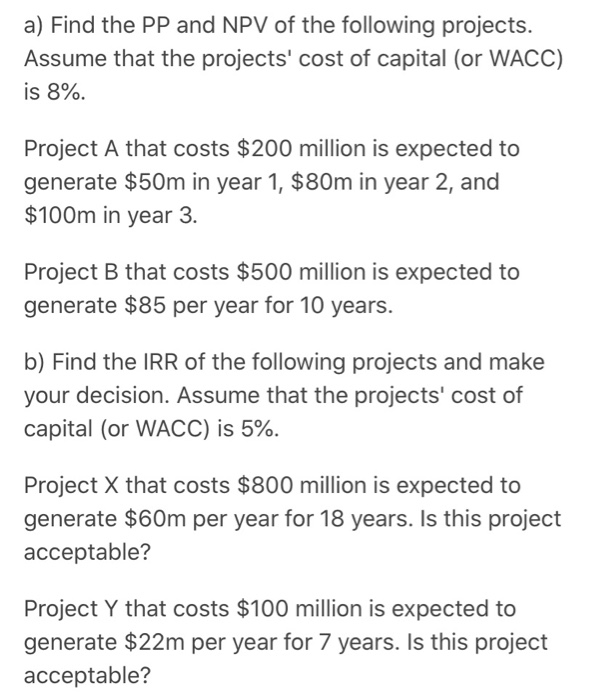 a) Find the PP and NPV of the following projects. Assume that the projects' cost of capital (or WACC) is 8%.

Project A that costs \$200 million is expected to generate \$50m in year 1, \$80m in year 2, and \$100m in year 3.

Project B that costs \$500 million is expected to generate \$85 per year for 10 years.

b) Find the IRR of the following projects and make your decision. Assume that the projects' cost of capital (or WACC) is 5%.

Project X that costs \$800 million is expected to generate \$60m per year for 18 years. Is this project acceptable?

Project Y that costs \$100 million is expected to generate \$22m per year for 7 years. Is this project acceptable?